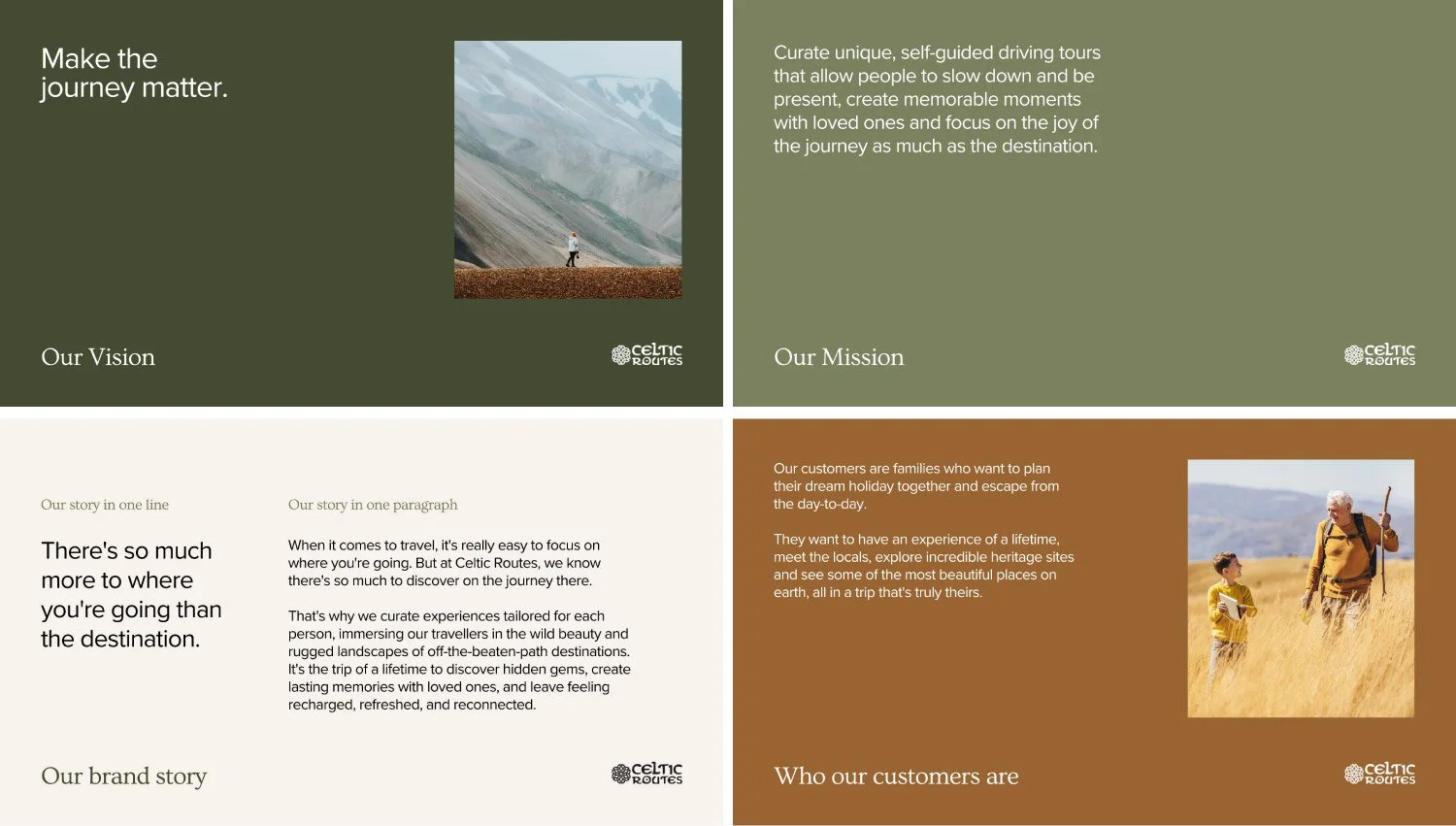 Make the journey matter.

Our Vision

CELTIC ROUTES

Curate unique, self-guided driving tours that allow people to slow down and be present, create memorable moments with loved ones and focus on the joy of the journey as much as the destination.

Our Mission

CELTIC ROUTES

Our story in one line

There's so much more to where you're going than the destination.

Our story in one paragraph

When it comes to travel, it's really easy to focus on where you're going. But at Celtic Routes, we know there's so much to discover on the journey there.

That's why we curate experiences tailored for each person, immersing our travellers in the wild beauty and rugged landscapes of off-the-beaten-path destinations. It's the trip of a lifetime to discover hidden gems, create lasting memories with loved ones, and leave feeling recharged, refreshed, and reconnected.

Our brand story

CELTIC ROUTES

Our customers are families who want to plan their dream holiday together and escape from the day-to-day.

They want to have an experience of a lifetime, meet the locals, explore incredible heritage sites and see some of the most beautiful places on earth, all in a trip that's truly theirs.

Who our customers are

CELTIC ROUTES